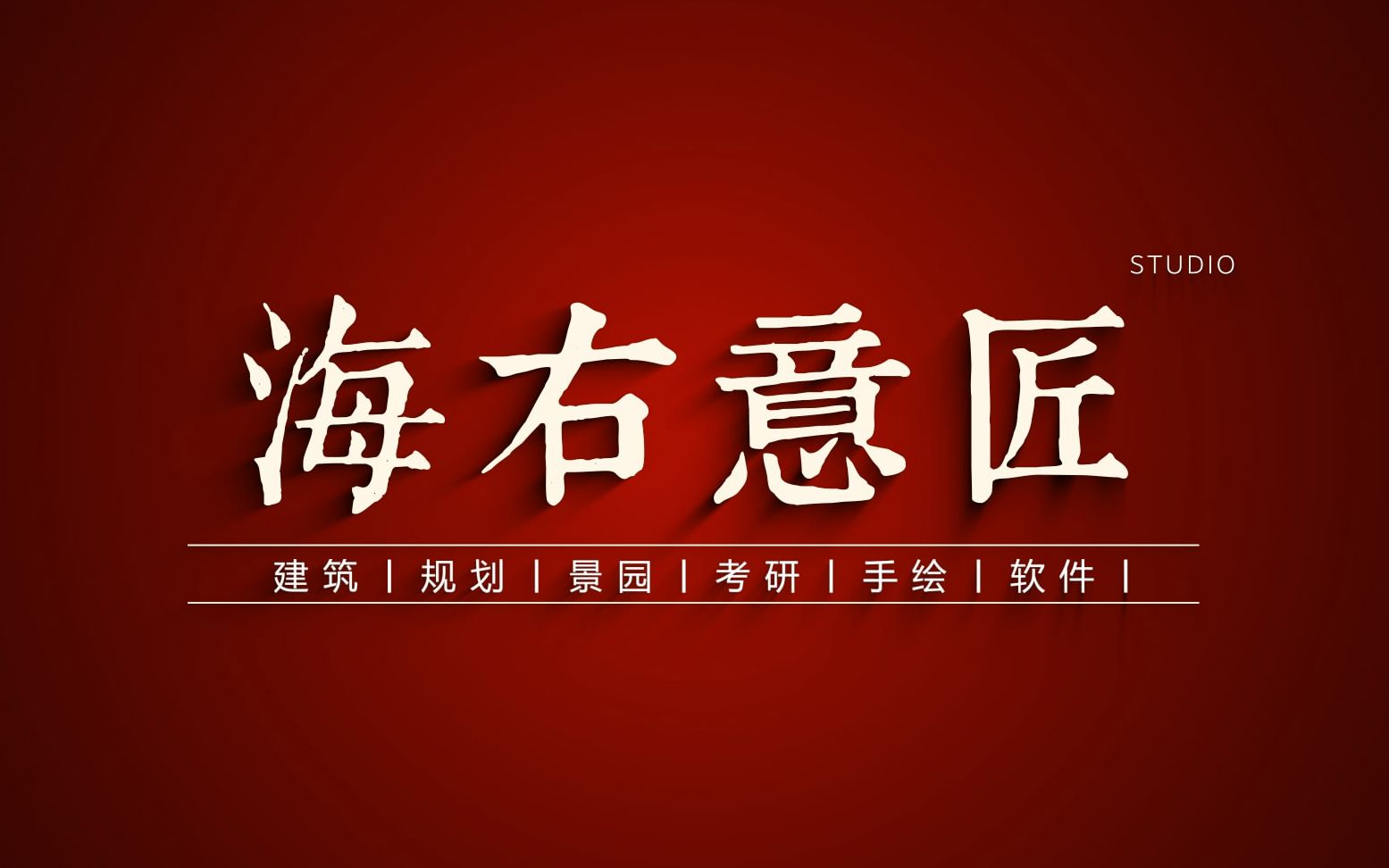 STUDIO

海右意匠

建筑 | 规划 | 景园 | 考研 | 手绘 | 软件 |